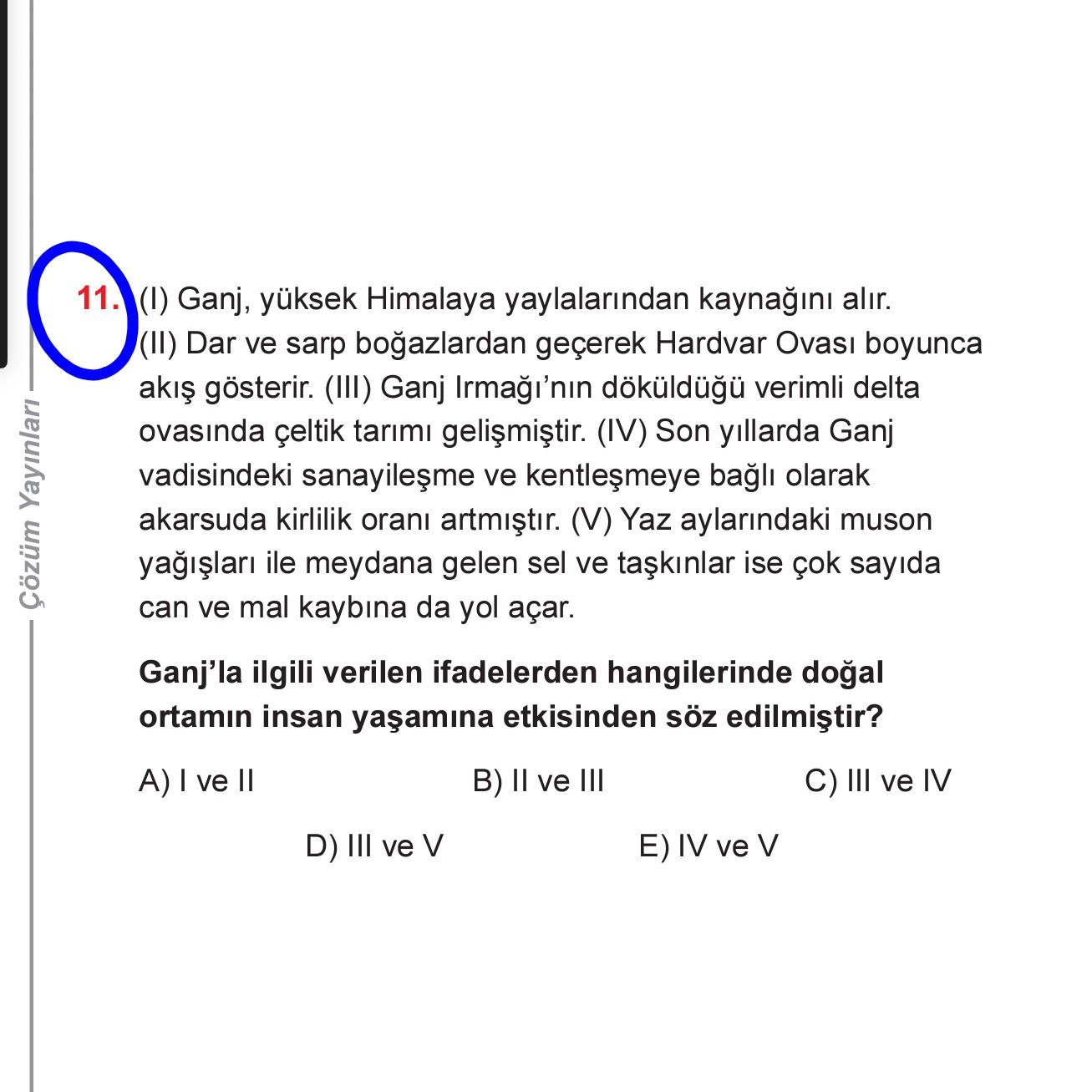 Çözüm Yayınları

11. (I) Ganj, yüksek Himalaya yaylalarından kaynağını alır. (II) Dar ve sarp boğazlardan geçerek Hardvar Ovası boyunca akış gösterir. (III) Ganj Irmağı'nın döküldüğü verimli delta ovasında çeltik tarımı gelişmiştir. (IV) Son yıllarda Ganj vadisindeki sanayileşme ve kentleşmeye bağlı olarak akarsuda kirlilik oranı artmıştır. (V) Yaz aylarındaki muson yağışları ile meydana gelen sel ve taşkınlar ise çok sayıda can ve mal kaybına da yol açar.

Ganj'la ilgili verilen ifadelerden hangilerinde doğal ortamın insan yaşamına etkisinden söz edilmiştir?

A) I ve II
B) II ve III
C) III ve IV
D) III ve V
E) IV ve V